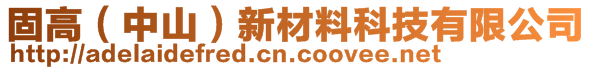 固高（中山）新材料科技有限公司
http://adelaidefred.cn.coovee.net